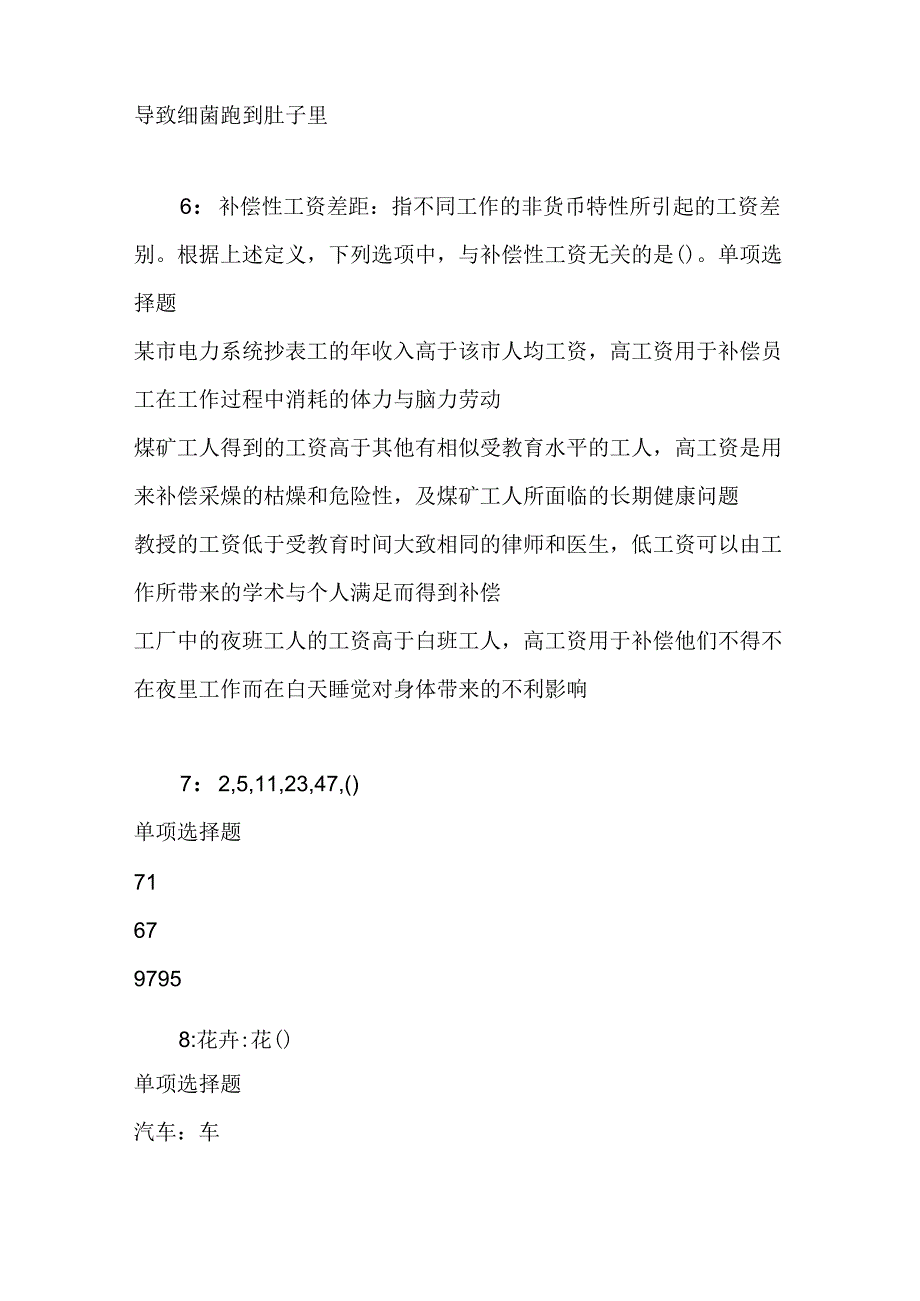 导致细菌跑到肚子里

6：补偿性工资差距：指不同工作的非货币特性所引起的工资差别。根据上述定义，下列选项中，与补偿性工资无关的是()。单项选择题

某市电力系统抄表工的年收入高于该市人均工资，高工资用于补偿员工在工作过程中消耗的体力与脑力劳动

煤矿工人得到的工资高于其他有相似受教育水平的工人，高工资是用来补偿采燥的枯燥和危险性，及煤矿工人所面临的长期健康问题

教授的工资低于受教育时间大致相同的律师和医生，低工资可以由工作所带来的学术与个人满足而得到补偿

工厂中的夜班工人的工资高于白班工人，高工资用于补偿他们不得不在夜里工作而在白天睡觉对身体带来的不利影响

7：2,5,11,23,47,()

单项选择题

71

67

9795

8:花卉:花()

单项选择题

汽车：车